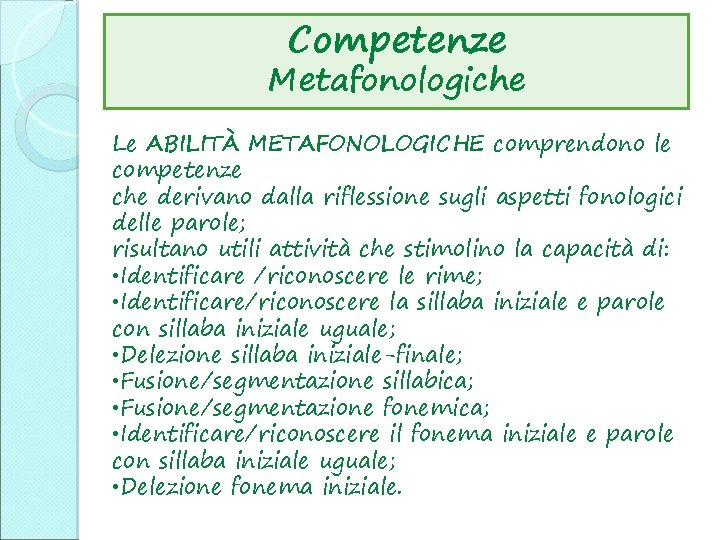 Competenze
Metafonologiche

Le ABILITÀ METAFONOLOGICHE comprendono le competenze
che derivano dalla riflessione sugli aspetti fonologici delle parole;
risultano utili attività che stimolino la capacità di:
•Identificare /riconoscere le rime;
•Identificare/riconoscere la sillaba iniziale e parole con sillaba iniziale uguale;
•Delezione sillaba iniziale-finale;
•Fusione/segmentazione sillabica;
•Fusione/segmentazione fonemica;
•Identificare/riconoscere il fonema iniziale e parole con sillaba iniziale uguale;
•Delezione fonema iniziale.